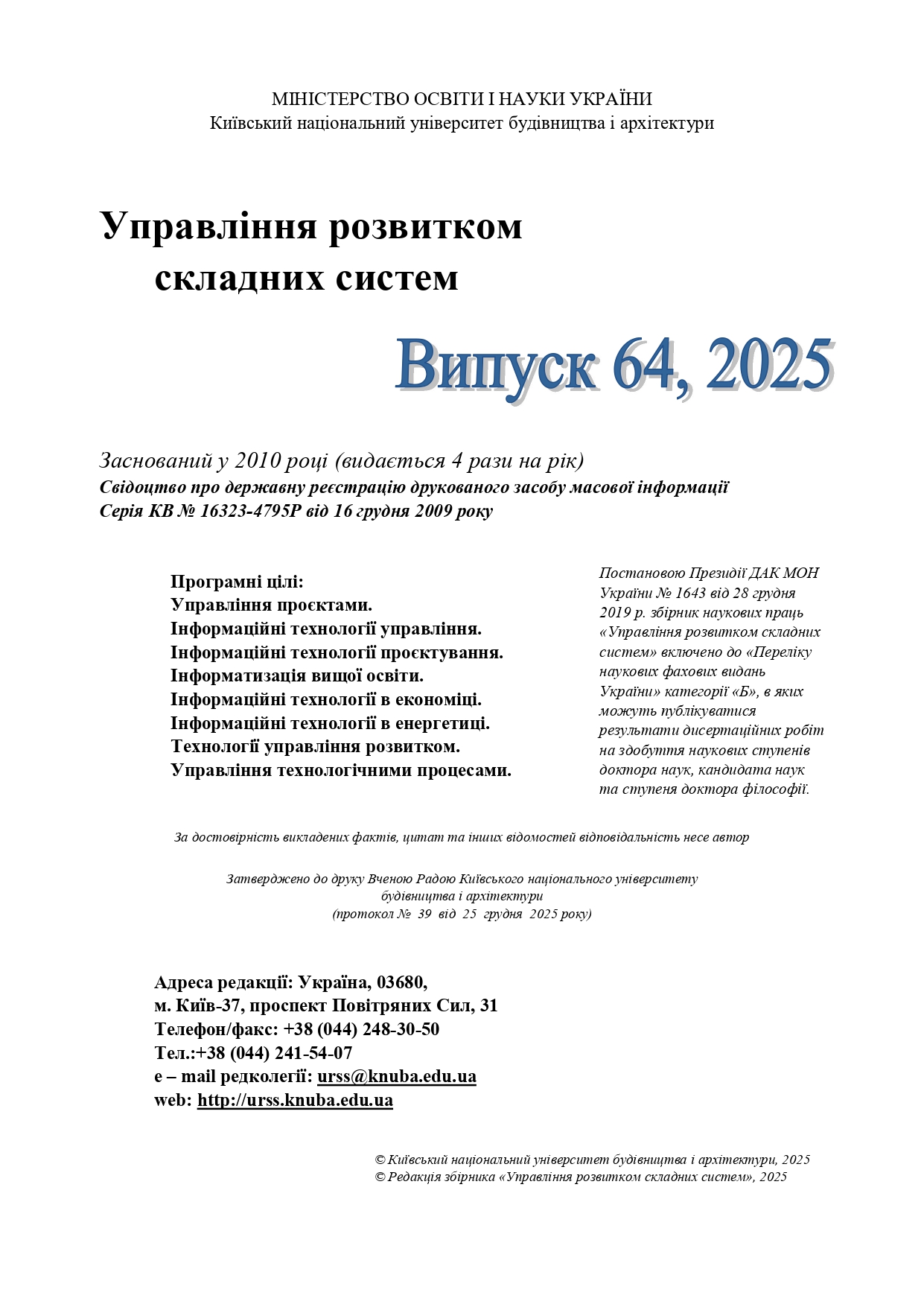 МІНІСТЕРСТВО ОСВІТИ І НАУКИ УКРАЇНИ
Київський національний університет будівництва і архітектури

Управління розвитком складних систем

Випуск 64, 2025

Заснований у 2010 році (видається 4 рази на рік)
Свідоцтво про державну реєстрацію друкованого засобу масової інформації
Серія КВ № 16323-4795Р від 16 грудня 2009 року

Програмні цілі:
Управління проєктами.
Інформаційні технології управління.
Інформаційні технології проєктування.
Інформатизація вищої освіти.
Інформаційні технології в економіці.
Інформаційні технології в енергетиці.
Технології управління розвитком.
Управління технологічними процесами.

Постановою Президії ДАК МОН України № 1643 від 28 грудня 2019 р. збірник наукових праць «Управління розвитком складних систем» включено до «Переліку наукових фахових видань України» категорії «Б», в яких можуть публікуватися результати дисертаційних робіт на здобуття наукових ступенів доктора наук, кандидата наук та ступеня доктора філософії.

За достовірність викладених фактів, цитат та інших відомостей відповідальність несе автор

Затверджено до друку Вченою Радою Київського національного університету будівництва і архітектури
(протокол № 39 від 25 грудня 2025 року)

Адреса редакції: Україна, 03680,
м. Київ-37, проспект Повітряних Сил, 31
Телефон/факс: +38 (044) 248-30-50
Тел.:+38 (044) 241-54-07
e – mail редколегії: urss@knuba.edu.ua
web: http://urss.knuba.edu.ua

© Київський національний університет будівництва і архітектури, 2025
© Редакція збірника «Управління розвитком складних систем», 2025